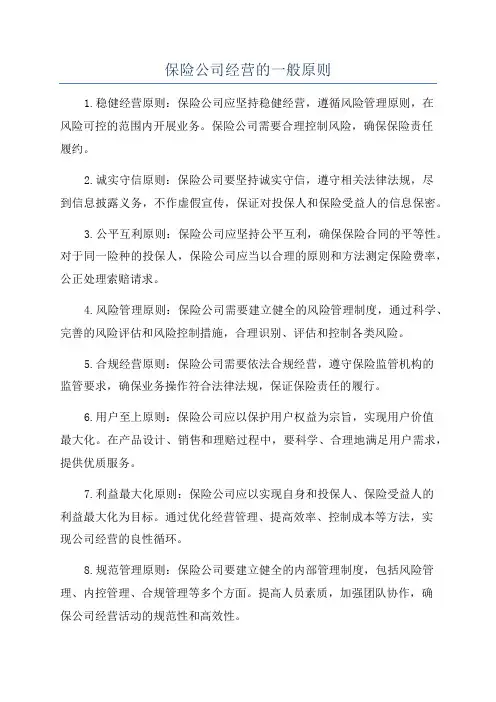 保险公司经营的一般原则

1.稳健经营原则：保险公司应坚持稳健经营，遵循风险管理原则，在风险可控的范围内开展业务。保险公司需要合理控制风险，确保保险责任履约。

2.诚实守信原则：保险公司要坚持诚实守信，遵守相关法律法规，尽到信息披露义务，不作虚假宣传，保证对投保人和保险受益人的信息保密。

3.公平互利原则：保险公司应坚持公平互利，确保保险合同的平等性。对于同一险种的投保人，保险公司应当以合理的原则和方法测定保险费率，公正处理索赔请求。

4.风险管理原则：保险公司需要建立健全的风险管理制度，通过科学、完善的风险评估和风险控制措施，合理识别、评估和控制各类风险。

5.合规经营原则：保险公司需要依法合规经营，遵守保险监管机构的监管要求，确保业务操作符合法律法规，保证保险责任的履行。

6.用户至上原则：保险公司应以保护用户权益为宗旨，实现用户价值最大化。在产品设计、销售和理赔过程中，要科学、合理地满足用户需求，提供优质服务。

7.利益最大化原则：保险公司应以实现自身和投保人、保险受益人的利益最大化为目标。通过优化经营管理、提高效率、控制成本等方法，实现公司经营的良性循环。

8.规范管理原则：保险公司要建立健全的内部管理制度，包括风险管理、内控管理、合规管理等多个方面。提高人员素质，加强团队协作，确保公司经营活动的规范性和高效性。